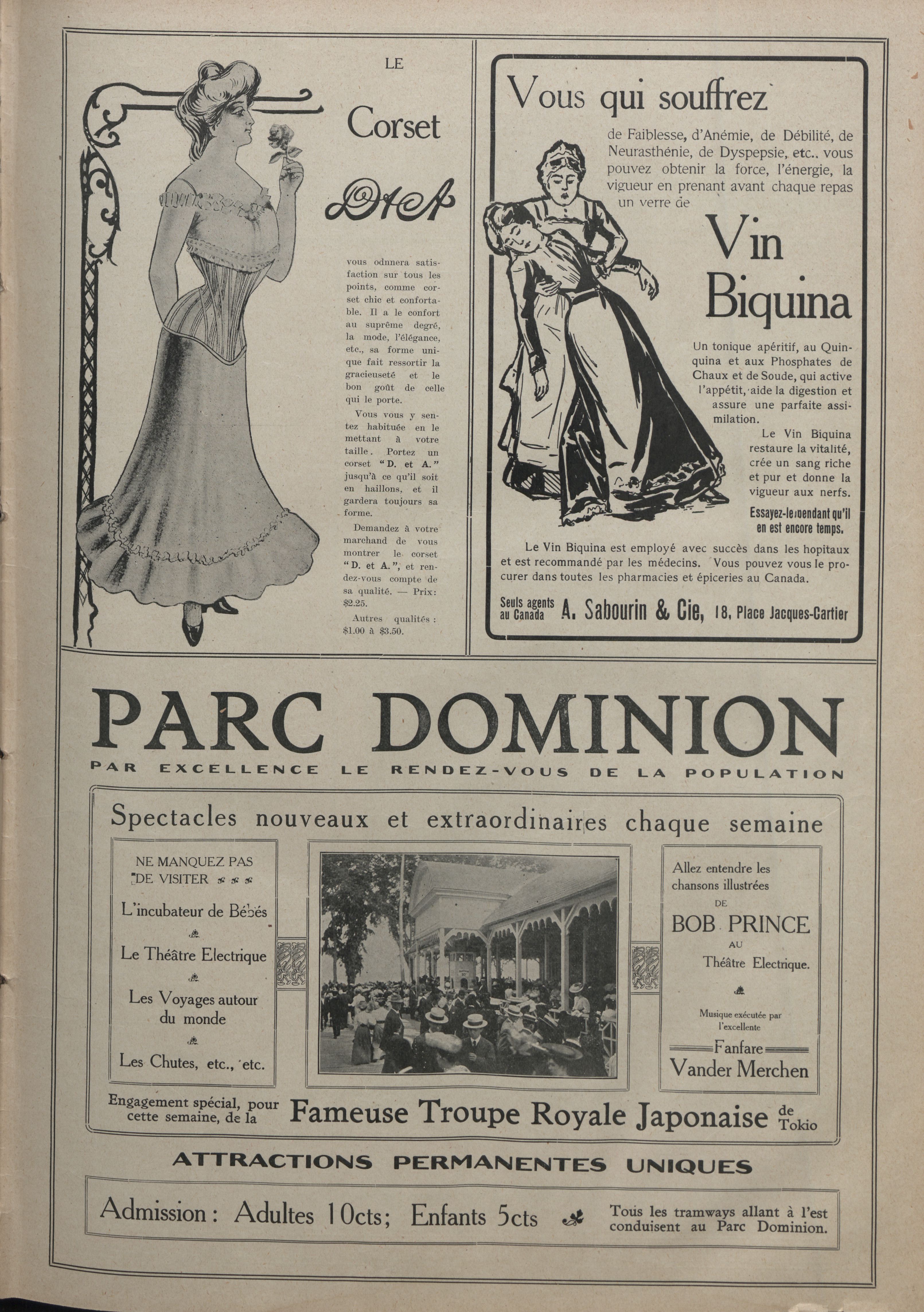 LE

Corset

D et A

vous odnnera satisfaction sur tous les points, comme corset chic et confortable. Il a le confort au suprême degré, la mode, l'élégance, etc., sa forme unique fait ressortir la gracieuseté et le bon goût de celle qui le porte.

Vous vous y sentez habituée en le mettant à votre taille. Portez un corset "D. et A." jusqu'à ce qu'il soit en haillons, et il gardera toujours sa forme.

Demandez à votre marchand de vous montrer le corset "D. et A.", et rendez-vous compte de sa qualité. — Prix: $2.25.

Autres qualités : $1.00 à $3.50.

Vous qui souffrez

de Faiblesse, d'Anémie, de Débilité, de Neurasthénie, de Dyspepsie, etc., vous pouvez obtenir la force, l'énergie, la vigueur en prenant avant chaque repas un verre de

Vin Biquina

Un tonique apéritif, au Quinquina et aux Phosphates de Chaux et de Soude, qui active l'appétit, aide la digestion et assure une parfaite assimilation.

Le Vin Biquina restaure la vitalité, crée un sang riche et pur et donne la vigueur aux nerfs.

Essayez-le pendant qu'il en est encore temps.

Le Vin Biquina est employé avec succès dans les hopitaux et est recommandé par les médecins. Vous pouvez vous le procurer dans toutes les pharmacies et épiceries au Canada.

Seuls agents au Canada A. Sabourin & Cie, 18, Place Jacques-Cartier

PARC DOMINION

PAR EXCELLENCE LE RENDEZ-VOUS DE LA POPULATION

Spectacles nouveaux et extraordinaires chaque semaine

NE MANQUEZ PAS DE VISITER

L'incubateur de Bébés

Le Théâtre Electrique

Les Voyages autour du monde

Les Chutes, etc., etc.

Allez entendre les chansons illustrées DE

BOB PRINCE

AU

Théâtre Electrique.

Musique exécutée par l'excellente

Fanfare Vander Merchen

Engagement spécial, pour cette semaine, de la Fameuse Troupe Royale Japonaise de Tokio

ATTRACTIONS PERMANENTES UNIQUES

Admission : Adultes 10cts; Enfants 5cts

Tous les tramways allant à l'est conduisent au Parc Dominion.